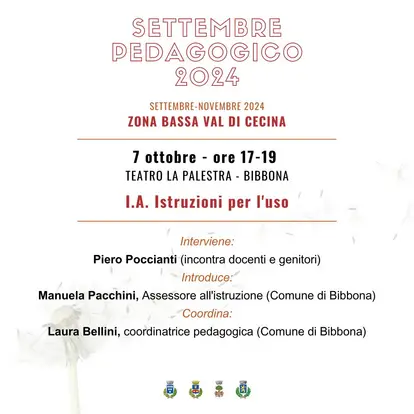 SETTEMBRE PEDAGOGICO 2024

SETTEMBRE-NOVEMBRE 2024
ZONA BASSA VAL DI CECINA

7 ottobre - ore 17-19
TEATRO LA PALESTRA - BIBBONA

I.A. Istruzioni per l'uso

Interviene:
Piero Poccianti (incontra docenti e genitori)
Introduce:
Manuela Pacchini, Assessore all'istruzione (Comune di Bibbona)
Coordina:
Laura Bellini, coordinatrice pedagogica (Comune di Bibbona)